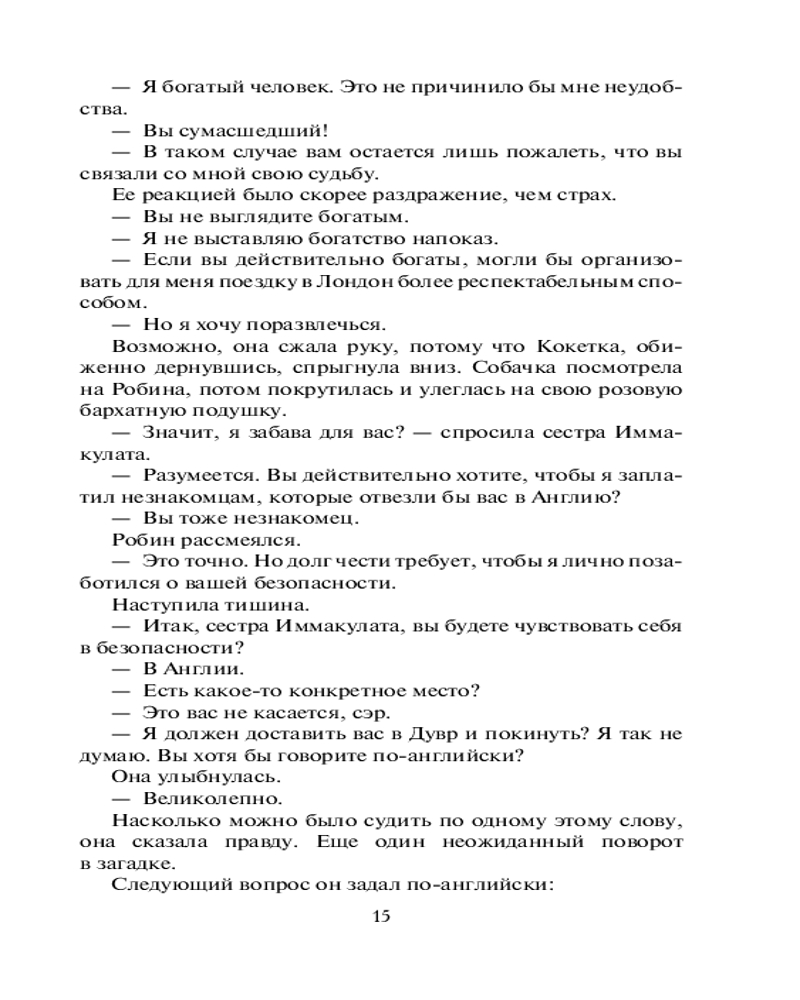 — Я богатый человек. Это не причинило бы мне неудобства.

— Вы сумасшедший!

— В таком случае вам остается лишь пожалеть, что вы связали со мной свою судьбу.

Ее реакцией было скорее раздражение, чем страх.

— Вы не выглядите богатым.

— Я не выставляю богатство напоказ.

— Если вы действительно богаты, могли бы организовать для меня поездку в Лондон более респектабельным способом.

— Но я хочу поразвлечься.

Возможно, она сжала руку, потому что Кокетка, обиженно дернувшись, спрыгнула вниз. Собачка посмотрела на Робина, потом покрутилась и улеглась на свою розовую бархатную подушку.

— Значит, я забава для вас? — спросила сестра Иммакулата.

— Разумеется. Вы действительно хотите, чтобы я заплатил незнакомцам, которые отвезли бы вас в Англию?

— Вы тоже незнакомец.

Робин рассмеялся.

— Это точно. Но долг чести требует, чтобы я лично позаботился о вашей безопасности.

Наступила тишина.

— Итак, сестра Иммакулата, вы будете чувствовать себя в безопасности?

— В Англии.

— Есть какое-то конкретное место?

— Это вас не касается, сэр.

— Я должен доставить вас в Дувр и покинуть? Я так не думаю. Вы хотя бы говорите по-английски?

Она улыбнулась.

— Великолепно.

Насколько можно было судить по одному этому слову, она сказала правду. Еще один неожиданный поворот в загадке.

Следующий вопрос он задал по-английски:

15